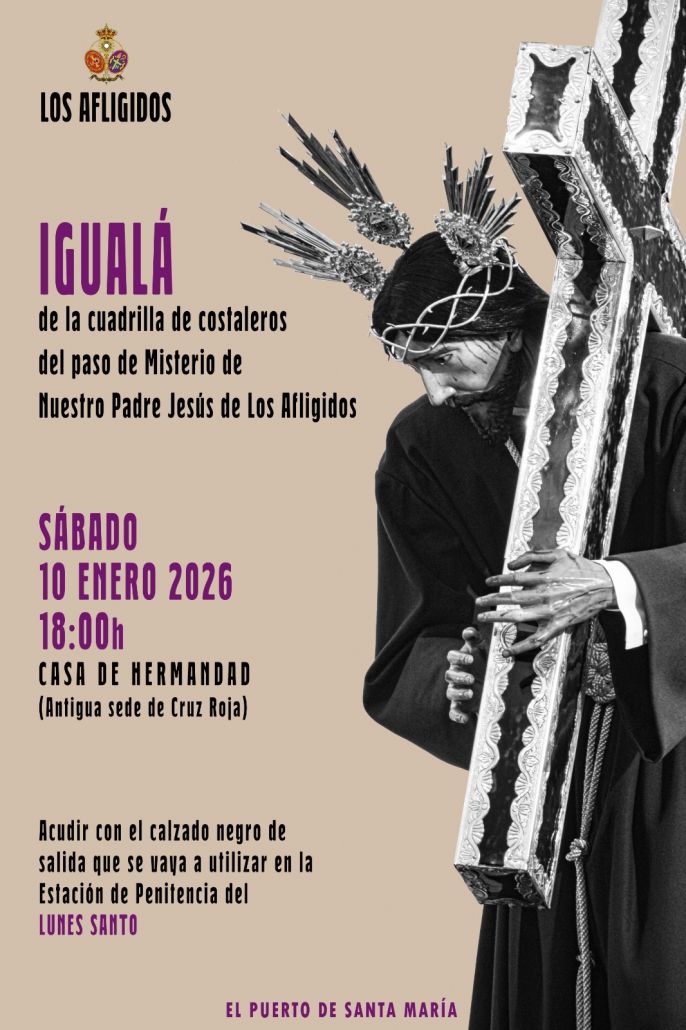 LOS AFLIGIDOS

IGUALÁ

de la cuadrilla de costaleros
del paso de Misterio de
Nuestro Padre Jesús de Los Afligidos

SÁBADO
10 ENERO 2026
18:00h
CASA DE HERMANDAD
(Antigua sede de Cruz Roja)

Acudir con el calzado negro de salida que se vaya a utilizar en la Estación de Penitencia del LUNES SANTO

EL PUERTO DE SANTA MARÍA